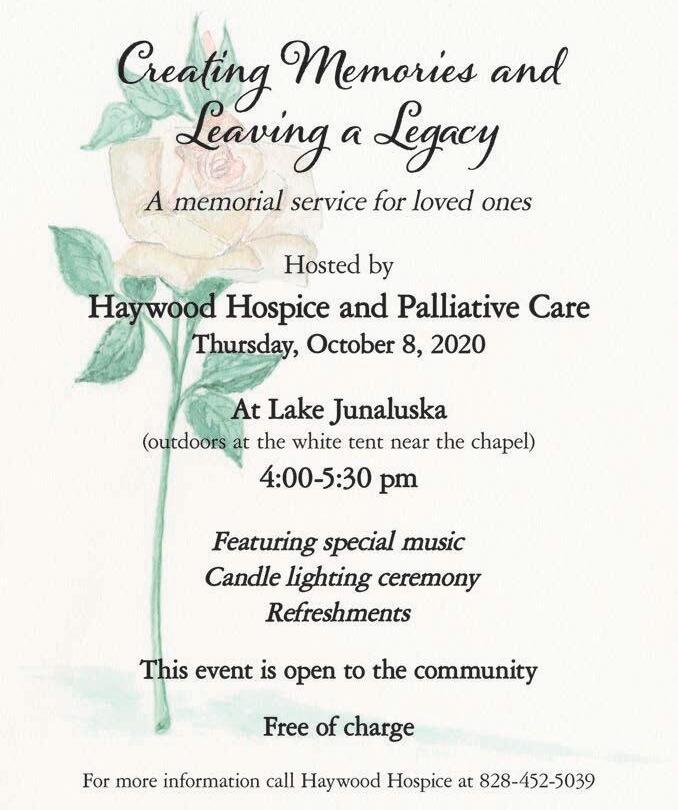 Creating Memories and Leaving a Legacy

A memorial service for loved ones

Hosted by

Haywood Hospice and Palliative Care

Thursday, October 8, 2020

At Lake Junaluska

(outdoors at the white tent near the chapel)

4:00-5:30 pm

Featuring special music

Candle lighting ceremony

Refreshments

This event is open to the community

Free of charge

For more information call Haywood Hospice at 828-452-5039